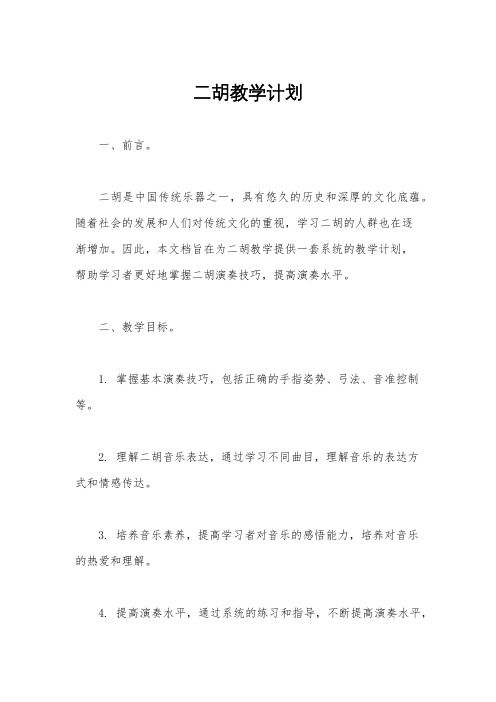 二胡教学计划

一、前言。

二胡是中国传统乐器之一，具有悠久的历史和深厚的文化底蕴。随着社会的发展和人们对传统文化的重视，学习二胡的人群也在逐渐增加。因此，本文档旨在为二胡教学提供一套系统的教学计划，帮助学习者更好地掌握二胡演奏技巧，提高演奏水平。

二、教学目标。

1. 掌握基本演奏技巧，包括正确的手指姿势、弓法、音准控制等。

2. 理解二胡音乐表达，通过学习不同曲目，理解音乐的表达方式和情感传达。

3. 培养音乐素养，提高学习者对音乐的感悟能力，培养对音乐的热爱和理解。

4. 提高演奏水平，通过系统的练习和指导，不断提高演奏水平，